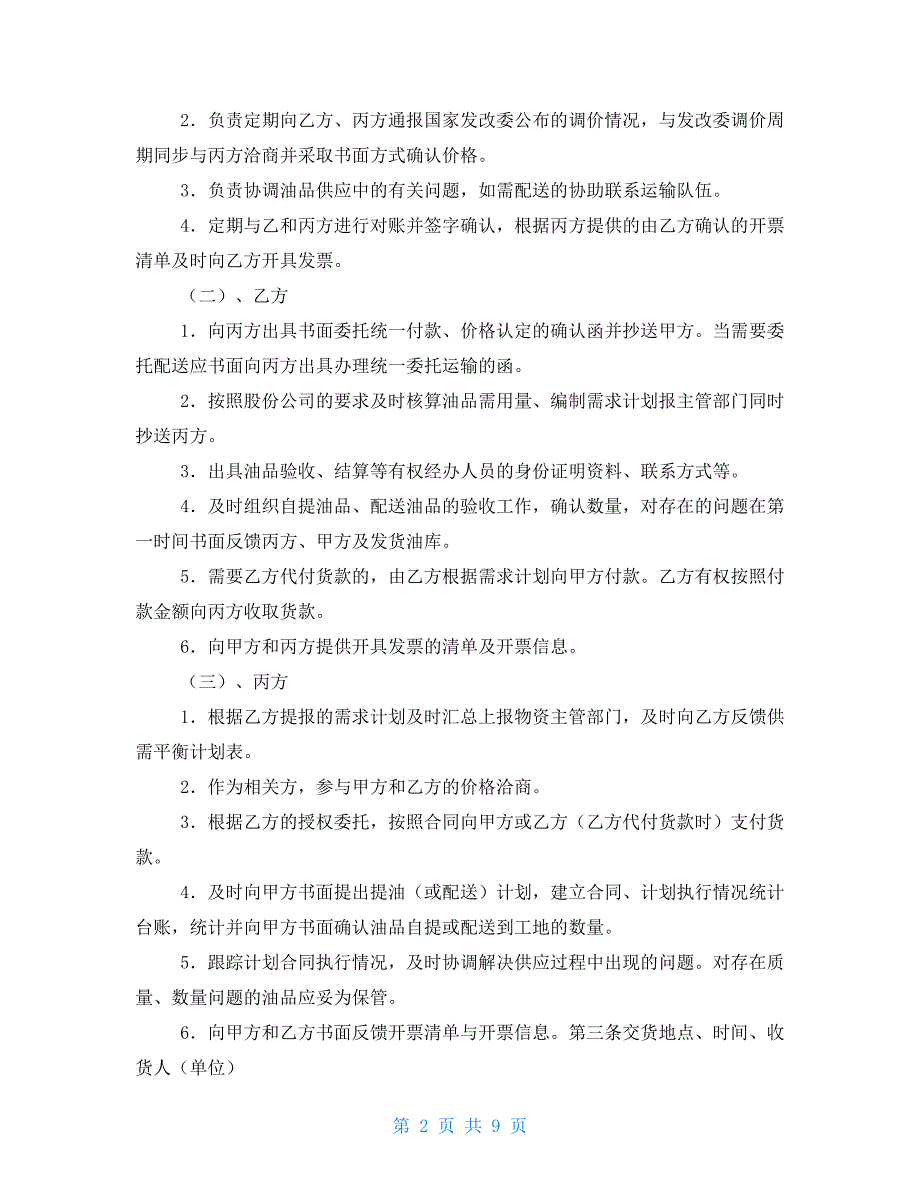 2．负责定期向乙方、丙方通报国家发改委公布的调价情况，与发改委调价周期同步与丙方洽商并采取书面方式确认价格。

3．负责协调油品供应中的有关问题，如需配送的协助联系运输队伍。

4．定期与乙和丙方进行对账并签字确认，根据丙方提供的由乙方确认的开票清单及时向乙方开具发票。

（二）、乙方

1．向丙方出具书面委托统一付款、价格认定的确认函并抄送甲方。当需要委托配送应书面向丙方出具办理统一委托运输的函。

2．按照股份公司的要求及时核算油品需用量、编制需求计划报主管部门同时抄送丙方。

3．出具油品验收、结算等有权经办人员的身份证明资料、联系方式等。

4．及时组织自提油品、配送油品的验收工作，确认数量，对存在的问题在第一时间书面反馈丙方、甲方及发货油库。

5．需要乙方代付货款的，由乙方根据需求计划向甲方付款。乙方有权按照付款金额向丙方收取货款。

6．向甲方和丙方提供开具发票的清单及开票信息。

（三）、丙方

1．根据乙方提报的需求计划及时汇总上报物资主管部门，及时向乙方反馈供需平衡计划表。

2．作为相关方，参与甲方和乙方的价格洽商。

3．根据乙方的授权委托，按照合同向甲方或乙方（乙方代付货款时）支付货款。

4．及时向甲方书面提出提油（或配送）计划，建立合同、计划执行情况统计台账，统计并向甲方书面确认油品自提或配送到工地的数量。

5．跟踪计划合同执行情况，及时协调解决供应过程中出现的问题。对存在质量、数量问题的油品应妥为保管。

6．向甲方和乙方书面反馈开票清单与开票信息。第三条交货地点、时间、收货人（单位）

第 2 页 共 9 页